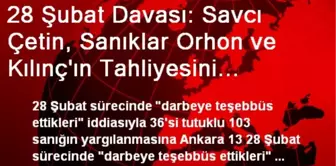 28 Şubat Davası: Savcı Çetin, Sanıklar Orhon ve Kılınç'ın Tahliyesini...

28 Şubat sürecinde "darbeye teşebbüs ettikleri" iddiasıyla 36'si tutuklu 103 sanığın yargılanmasına Ankara 13 28 Şubat sürecinde "darbeye teşebbüs ettikleri" ...